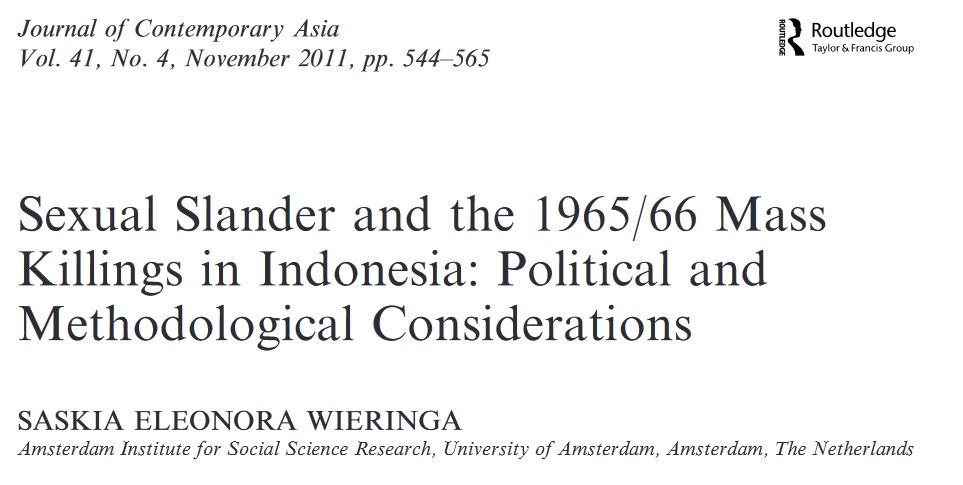 Journal of Contemporary Asia
Vol. 41, No. 4, November 2011, pp. 544–565

ROUTLEDGE Routledge
Taylor & Francis Group

Sexual Slander and the 1965/66 Mass Killings in Indonesia: Political and Methodological Considerations

SASKIA ELEONORA WIERINGA
Amsterdam Institute for Social Science Research, University of Amsterdam, Amsterdam, The Netherlands